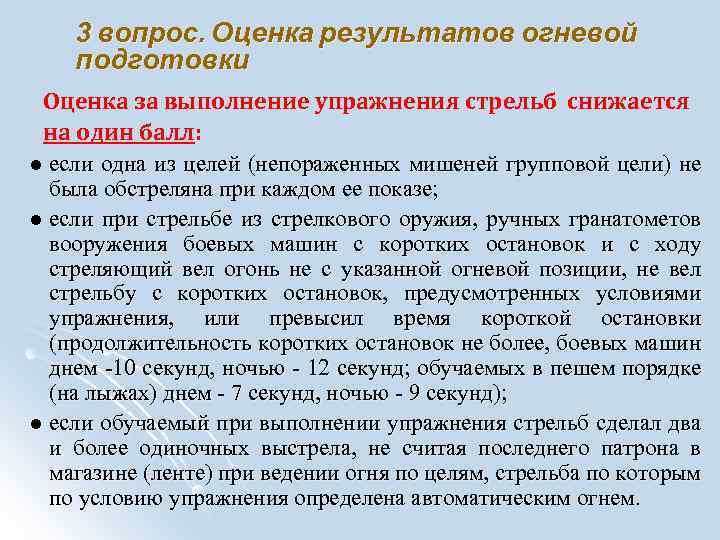 3 вопрос. Оценка результатов огневой подготовки

Оценка за выполнение упражнения стрельб снижается на один балл:

• если одна из целей (непораженных мишеней групповой цели) не была обстреляна при каждом ее показе;

• если при стрельбе из стрелкового оружия, ручных гранатометов вооружения боевых машин с коротких остановок и с ходу стреляющий вел огонь не с указанной огневой позиции, не вел стрельбу с коротких остановок, предусмотренных условиями упражнения, или превысил время короткой остановки (продолжительность коротких остановок не более, боевых машин днем -10 секунд, ночью - 12 секунд; обучаемых в пешем порядке (на лыжах) днем - 7 секунд, ночью - 9 секунд);

• если обучаемый при выполнении упражнения стрельб сделал два и более одиночных выстрела, не считая последнего патрона в магазине (ленте) при ведении огня по целям, стрельба по которым по условию упражнения определена автоматическим огнем.